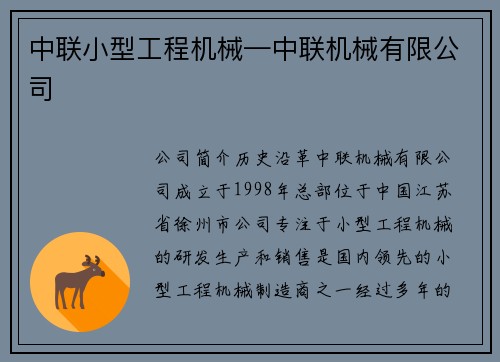 中联小型工程机械—中联机械有限公司

公司简介历史沿革中联机械有限公司成立于1998年总部位于中国江苏省徐州市公司专注于小型工程机械的研发生产和销售是国内领先的小型工程机械制造商之一经过多年的